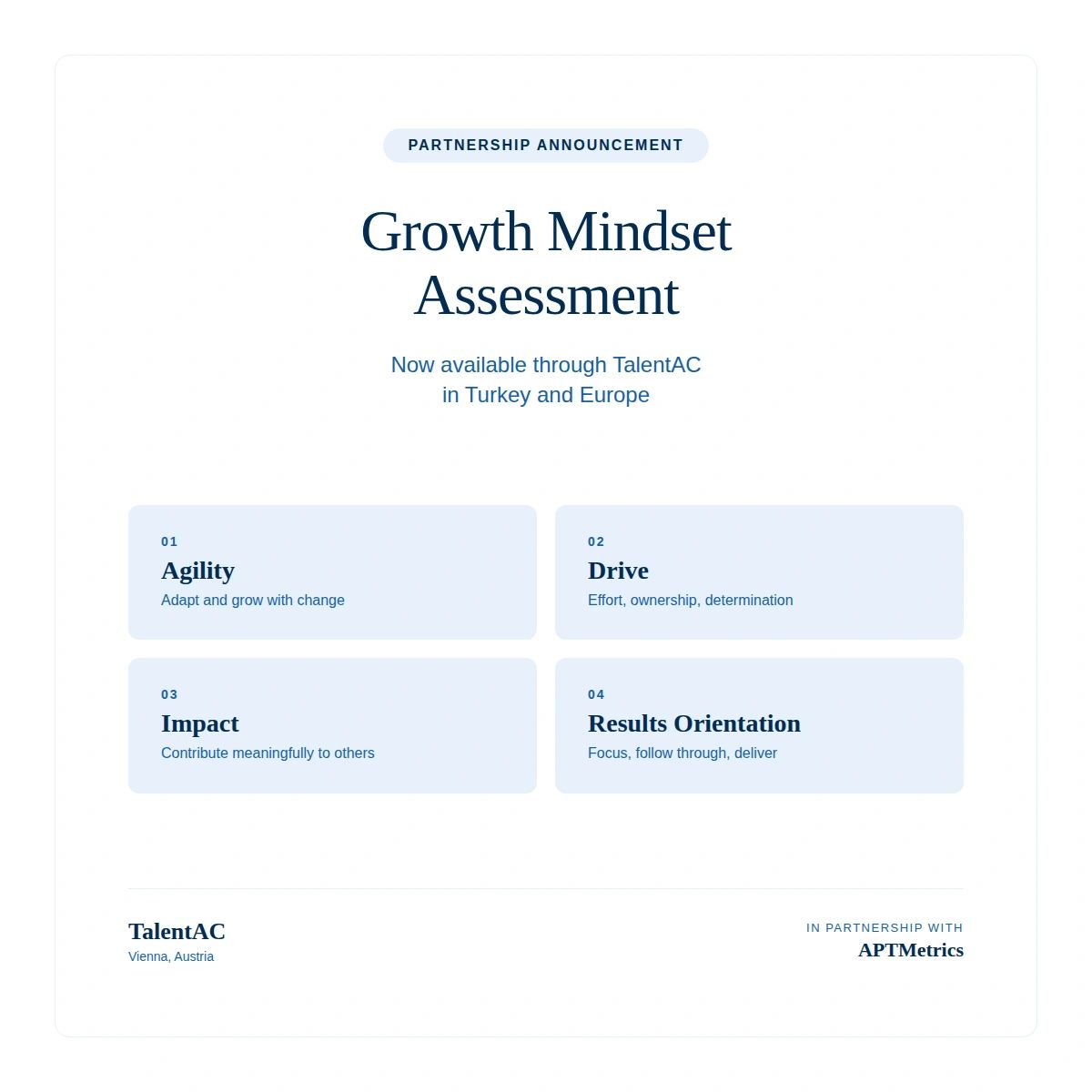 PARTNERSHIP ANNOUNCEMENT

Growth Mindset Assessment

Now available through TalentAC in Turkey and Europe

01
Agility
Adapt and grow with change

02
Drive
Effort, ownership, determination

03
Impact
Contribute meaningfully to others

04
Results Orientation
Focus, follow through, deliver

TalentAC
Vienna, Austria

IN PARTNERSHIP WITH
APTMetrics